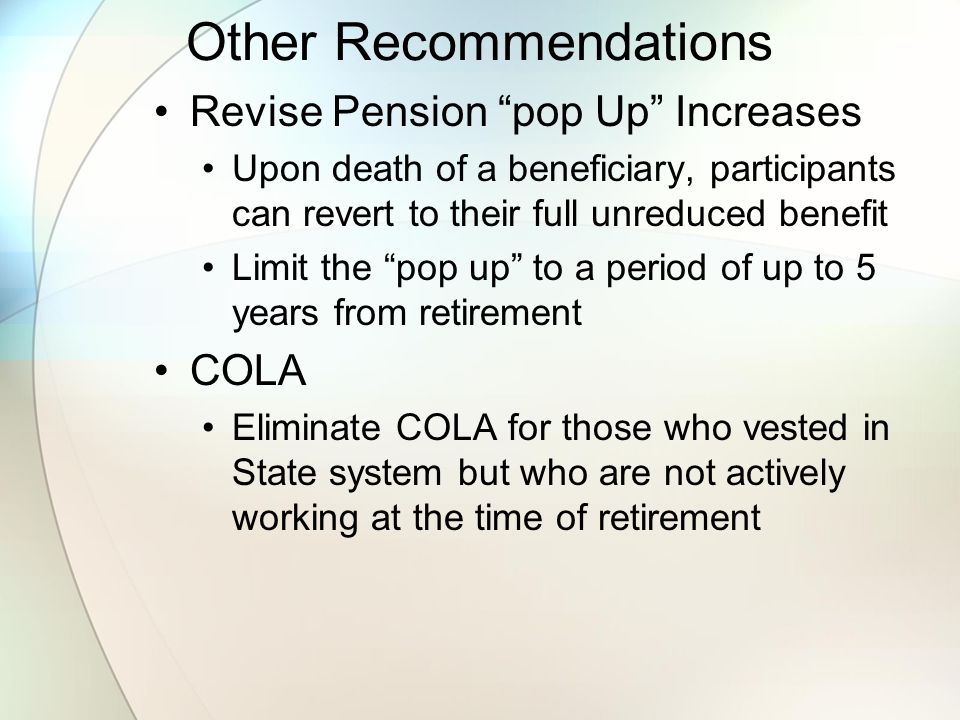 Other Recommendations

• Revise Pension “pop Up” Increases
  • Upon death of a beneficiary, participants can revert to their full unreduced benefit
  • Limit the “pop up” to a period of up to 5 years from retirement

• COLA
  • Eliminate COLA for those who vested in State system but who are not actively working at the time of retirement